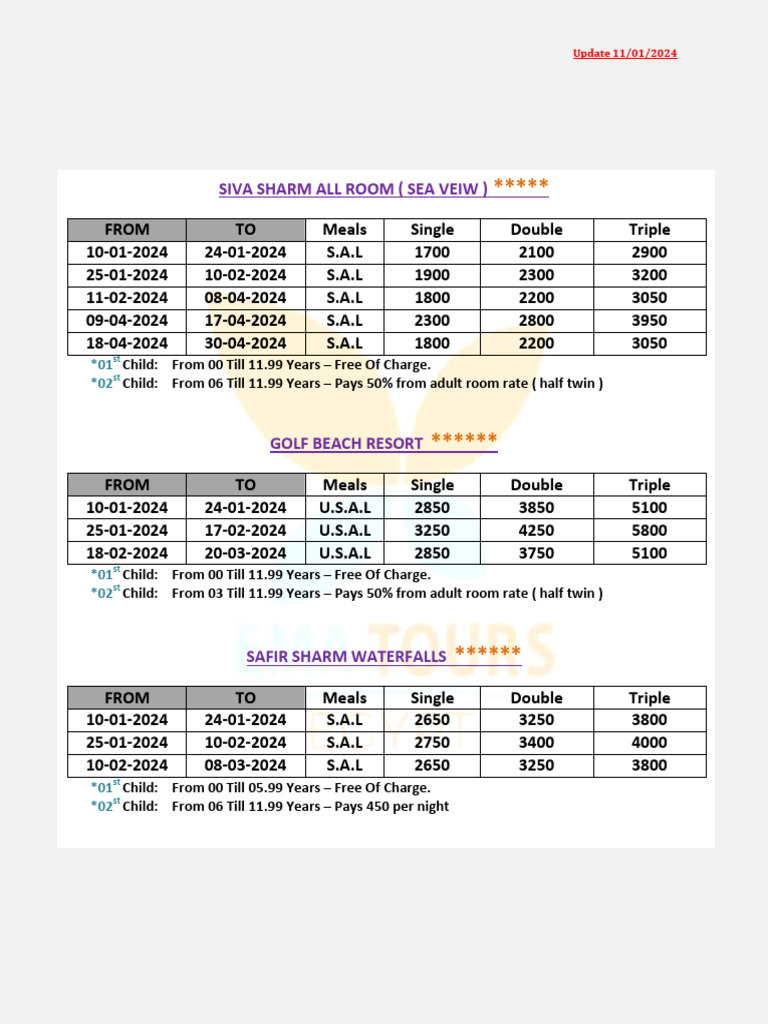 Update 11/01/2024

SIVA SHARM ALL ROOM ( SEA VEIW ) *****

| FROM | TO | Meals | Single | Double | Triple |
|---|---|---|---|---|---|
| 10-01-2024 | 24-01-2024 | S.A.L | 1700 | 2100 | 2900 |
| 25-01-2024 | 10-02-2024 | S.A.L | 1900 | 2300 | 3200 |
| 11-02-2024 | 08-04-2024 | S.A.L | 1800 | 2200 | 3050 |
| 09-04-2024 | 17-04-2024 | S.A.L | 2300 | 2800 | 3950 |
| 18-04-2024 | 30-04-2024 | S.A.L | 1800 | 2200 | 3050 |

*01$^{st}$ Child: From 00 Till 11.99 Years – Free Of Charge.
*02$^{st}$ Child: From 06 Till 11.99 Years – Pays 50% from adult room rate ( half twin )

GOLF BEACH RESORT ******

| FROM | TO | Meals | Single | Double | Triple |
|---|---|---|---|---|---|
| 10-01-2024 | 24-01-2024 | U.S.A.L | 2850 | 3850 | 5100 |
| 25-01-2024 | 17-02-2024 | U.S.A.L | 3250 | 4250 | 5800 |
| 18-02-2024 | 20-03-2024 | U.S.A.L | 2850 | 3750 | 5100 |

*01$^{st}$ Child: From 00 Till 11.99 Years – Free Of Charge.
*02$^{st}$ Child: From 03 Till 11.99 Years – Pays 50% from adult room rate ( half twin )

EMA TOURS

SAFIR SHARM WATERFALLS ******

| FROM | TO | Meals | Single | Double | Triple |
|---|---|---|---|---|---|
| 10-01-2024 | 24-01-2024 | S.A.L | 2650 | 3250 | 3800 |
| 25-01-2024 | 10-02-2024 | S.A.L | 2750 | 3400 | 4000 |
| 10-02-2024 | 08-03-2024 | S.A.L | 2650 | 3250 | 3800 |

*01$^{st}$ Child: From 00 Till 05.99 Years – Free Of Charge.
*02$^{st}$ Child: From 06 Till 11.99 Years – Pays 450 per night